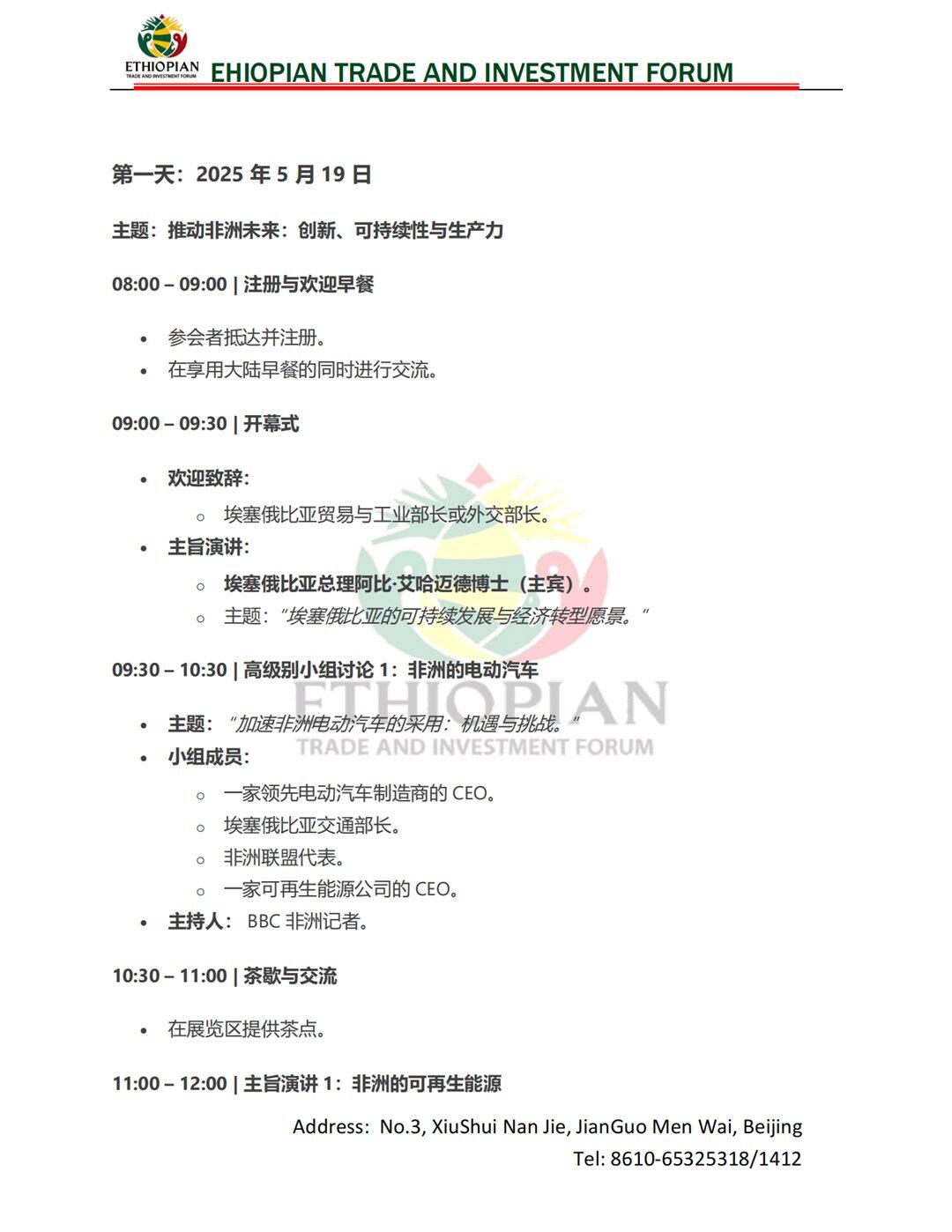 ETHIOPIAN
TRADE AND INVESTMENT FORUM
EHIOPIAN TRADE AND INVESTMENT FORUM

第一天：2025年5月19日

主题：推动非洲未来：创新、可持续性与生产力

08:00 – 09:00 | 注册与欢迎早餐

• 参会者抵达并注册。
• 在享用大陆早餐的同时进行交流。

09:00 – 09:30 | 开幕式

• 欢迎致辞：
○ 埃塞俄比亚贸易与工业部长或外交部长。
• 主旨演讲：
○ 埃塞俄比亚总理阿比·艾哈迈德博士（主宾）。
○ 主题：“埃塞俄比亚的可持续发展与经济转型愿景。”

09:30 – 10:30 | 高级别小组讨论1：非洲的电动汽车

• 主题：“加速非洲电动汽车的采用：机遇与挑战。”
• 小组成员：
○ 一家领先电动汽车制造商的CEO。
○ 埃塞俄比亚交通部长。
○ 非洲联盟代表。
○ 一家可再生能源公司的CEO。
• 主持人：BBC非洲记者。

10:30 – 11:00 | 茶歇与交流

• 在展览区提供茶点。

11:00 – 12:00 | 主旨演讲1：非洲的可再生能源

Address: No.3, XiuShui Nan Jie, JianGuo Men Wai, Beijing
Tel: 8610-65325318/1412

ETHIOPIAN
TRADE AND INVESTMENT FORUM